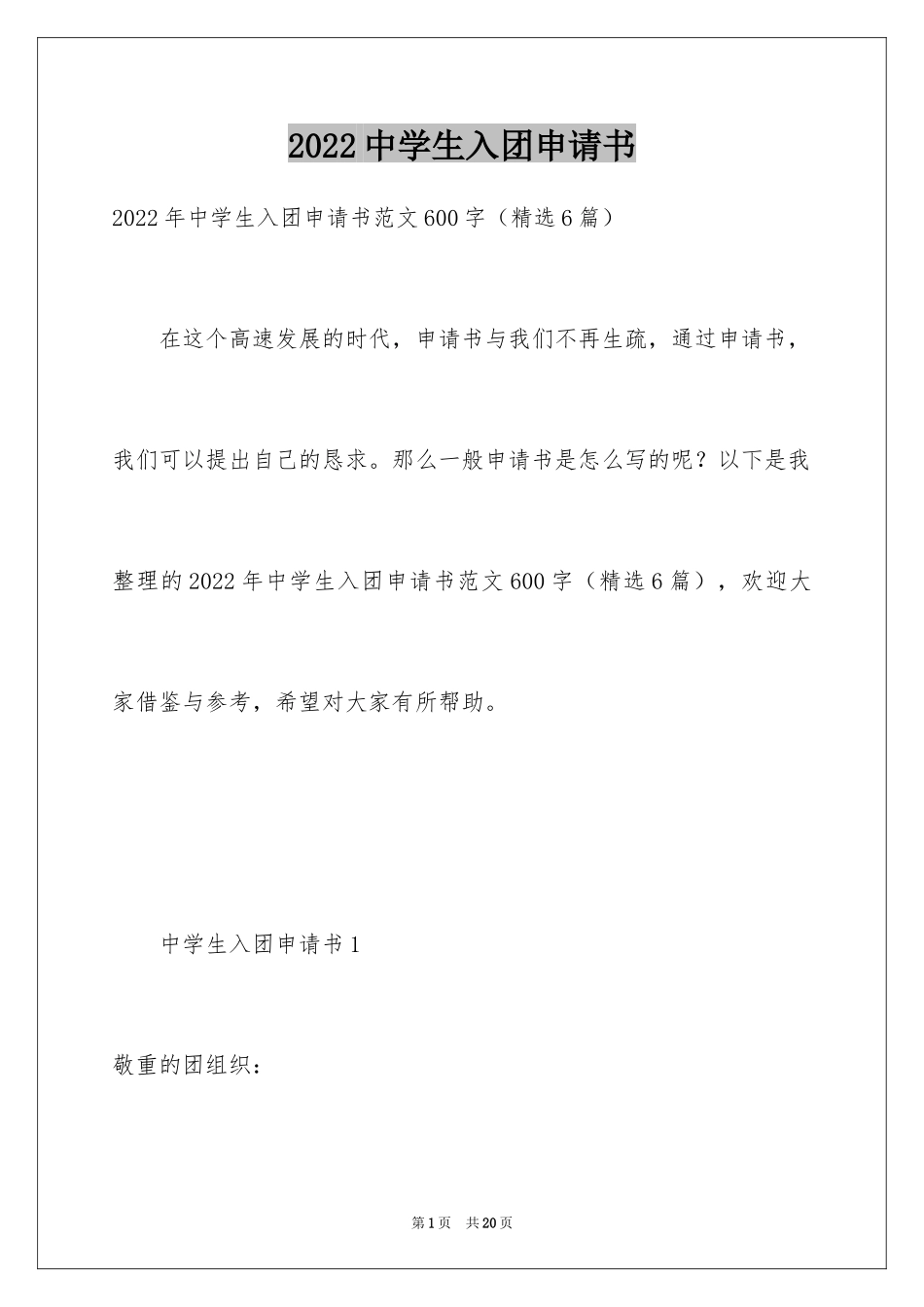 2022 中学生入团申请书

2022 年中学生入团申请书范文 600 字（精选 6 篇）

在这个高速发展的时代，申请书与我们不再生疏，通过申请书，我们可以提出自己的恳求。那么一般申请书是怎么写的呢？以下是我整理的 2022 年中学生入团申请书范文 600 字（精选 6 篇），欢迎大家借鉴与参考，希望对大家有所帮助。

中学生入团申请书 1

敬重的团组织：

第 1 页　共 20 页